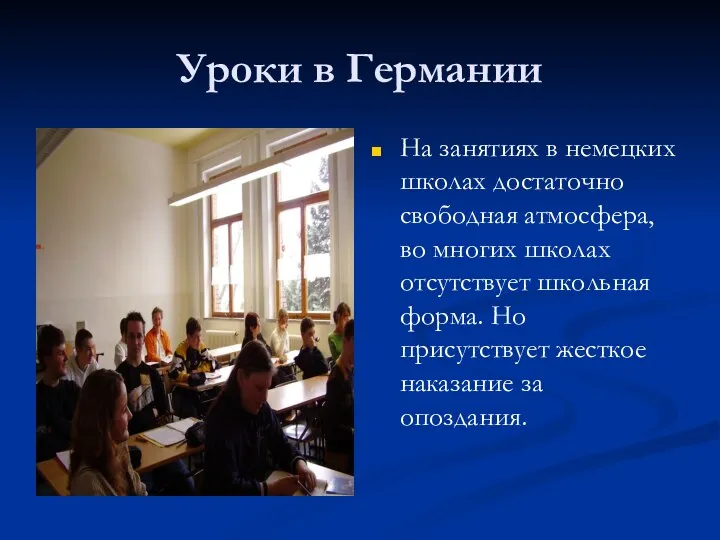 Уроки в Германии

На занятиях в немецких школах достаточно свободная атмосфера, во многих школах отсутствует школьная форма. Но присутствует жесткое наказание за опоздания.